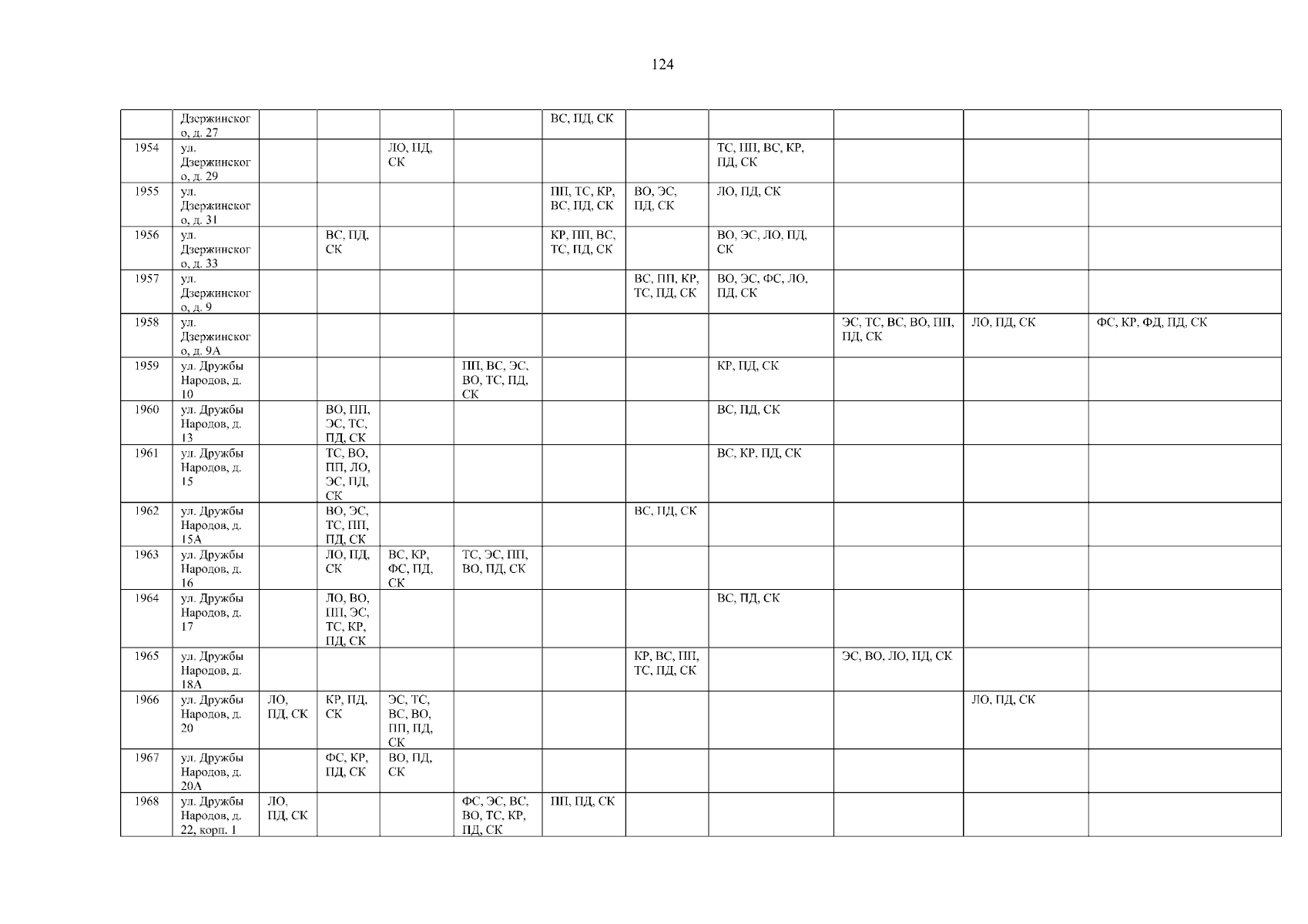 124

|  | Дзержинского, д. 27 |  |  |  |  | ВС, ПД, СК |  |  |  |  |  |
|---|---|---|---|---|---|---|---|---|---|---|---|
| 1954 | ул. Дзержинского, д. 29 |  |  | ЛО, ПД, СК |  |  |  | ТС, ПП, ВС, КР, ПД, СК |  |  |  |
| 1955 | ул. Дзержинского, д. 31 |  |  |  |  | ПП, ТС, КР, ВС, ПД, СК | ВО, ЭС, ПД, СК | ЛО, ПД, СК |  |  |  |
| 1956 | ул. Дзержинского, д. 33 |  | ВС, ПД, СК |  |  | КР, ПП, ВС, ТС, ПД, СК |  | ВО, ЭС, ЛО, ПД, СК |  |  |  |
| 1957 | ул. Дзержинского, д. 9 |  |  |  |  |  | ВС, ПП, КР, ТС, ПД, СК | ВО, ЭС, ФС, ЛО, ПД, СК |  |  |  |
| 1958 | ул. Дзержинского, д. 9А |  |  |  |  |  |  |  | ЭС, ТС, ВС, ВО, ПП, ПД, СК | ЛО, ПД, СК | ФС, КР, ФД, ПД, СК |
| 1959 | ул. Дружбы Народов, д. 10 |  |  |  | ПП, ВС, ЭС, ВО, ТС, ПД, СК |  |  | КР, ПД, СК |  |  |  |
| 1960 | ул. Дружбы Народов, д. 13 |  | ВО, ПП, ЭС, ТС, ПД, СК |  |  |  |  | ВС, ПД, СК |  |  |  |
| 1961 | ул. Дружбы Народов, д. 15 |  | ТС, ВО, ПП, ЛО, ЭС, ПД, СК |  |  |  |  | ВС, КР, ПД, СК |  |  |  |
| 1962 | ул. Дружбы Народов, д. 15А |  | ВО, ЭС, ТС, ПП, ПД, СК |  |  |  | ВС, ПД, СК |  |  |  |  |
| 1963 | ул. Дружбы Народов, д. 16 |  | ЛО, ПД, СК | ВС, КР, ФС, ПД, СК | ТС, ЭС, ПП, ВО, ПД, СК |  |  |  |  |  |  |
| 1964 | ул. Дружбы Народов, д. 17 |  | ЛО, ВО, ПП, ЭС, ТС, КР, ПД, СК |  |  |  |  | ВС, ПД, СК |  |  |  |
| 1965 | ул. Дружбы Народов, д. 18А |  |  |  |  |  | КР, ВС, ПП, ТС, ПД, СК |  | ЭС, ВО, ЛО, ПД, СК |  |  |
| 1966 | ул. Дружбы Народов, д. 20 | ЛО, ПД, СК | КР, ПД, СК | ЭС, ТС, ВС, ВО, ПП, ПД, СК |  |  |  |  |  | ЛО, ПД, СК |  |
| 1967 | ул. Дружбы Народов, д. 20А |  | ФС, КР, ПД, СК | ВО, ПД, СК |  |  |  |  |  |  |  |
| 1968 | ул. Дружбы Народов, д. 22, корп. 1 | ЛО, ПД, СК |  |  | ФС, ЭС, ВС, ВО, ТС, КР, ПД, СК | ПП, ПД, СК |  |  |  |  |  |